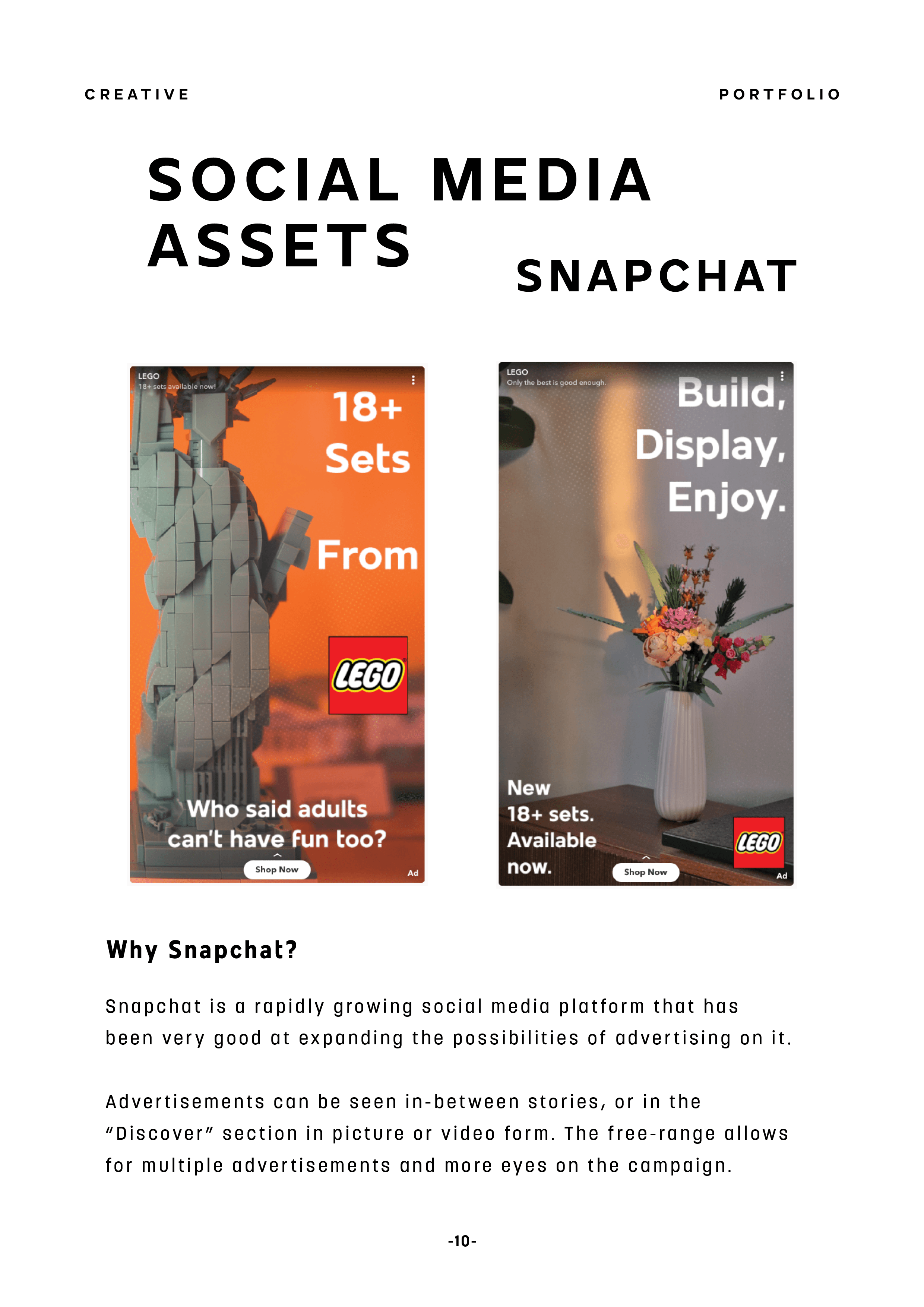 CREATIVE

PORTFOLIO

SOCIAL MEDIA ASSETS

SNAPCHAT

LEGO
18+ sets available now!

18+ Sets

From

LEGO

Who said adults can't have fun too?

Shop Now

Ad

LEGO
Only the best is good enough.

Build, Display, Enjoy.

New 18+ sets. Available now.

Shop Now

LEGO

Ad

Why Snapchat?

Snapchat is a rapidly growing social media platform that has been very good at expanding the possibilities of advertising on it.

Advertisements can be seen in-between stories, or in the "Discover" section in picture or video form. The free-range allows for multiple advertisements and more eyes on the campaign.

-10-